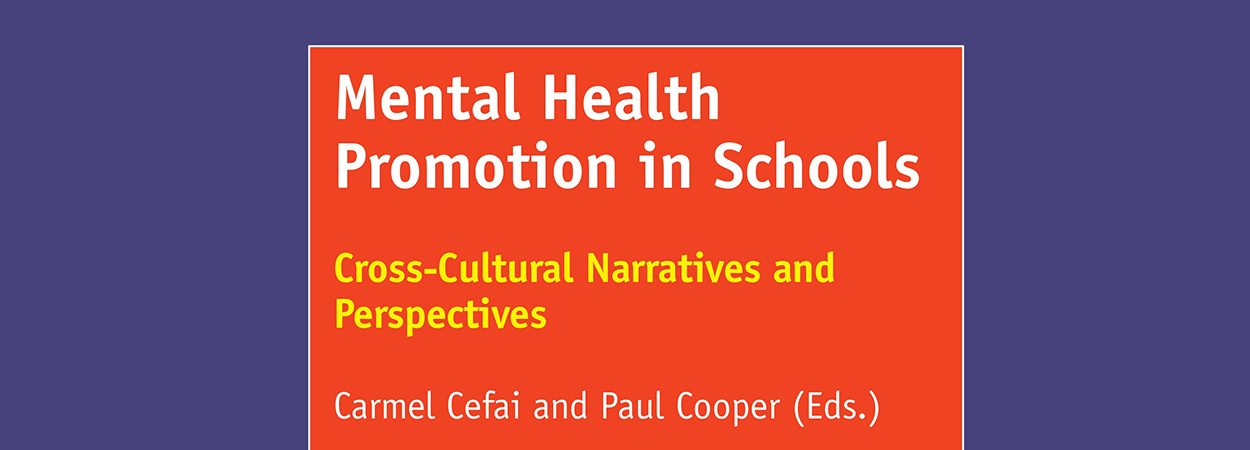 Mental Health Promotion in Schools

Cross-Cultural Narratives and Perspectives

Carmel Cefai and Paul Cooper (Eds.)